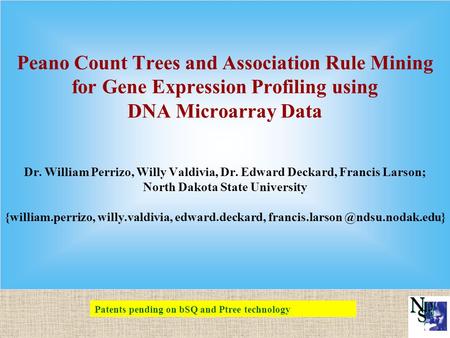 Peano Count Trees and Association Rule Mining for Gene Expression Profiling using DNA Microarray Data

Dr. William Perrizo, Willy Valdivia, Dr. Edward Deckard, Francis Larson; North Dakota State University

{william.perrizo, willy.valdivia, edward.deckard, francis.larson @ndsu.nodak.edu}

Patents pending on bSQ and Ptree technology

NDSU